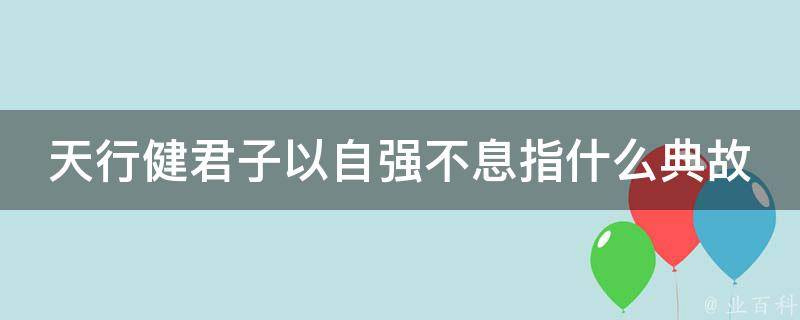 天行健君子以自强不息指什么典故

@ 业百科